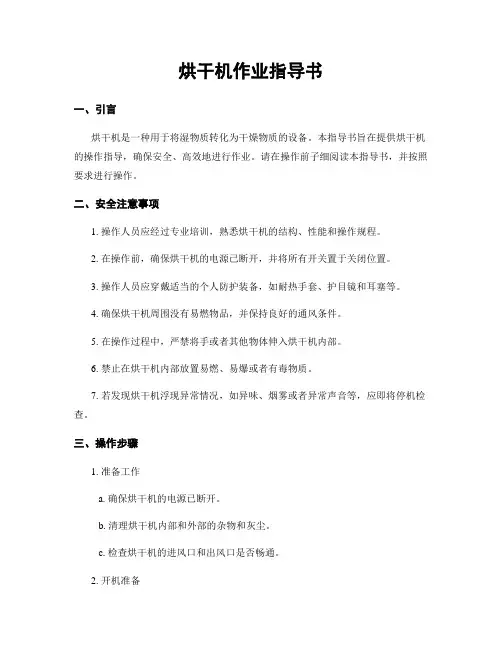 烘干机作业指导书

一、引言

烘干机是一种用于将湿物质转化为干燥物质的设备。本指导书旨在提供烘干机的操作指导，确保安全、高效地进行作业。请在操作前子细阅读本指导书，并按照要求进行操作。

二、安全注意事项

1. 操作人员应经过专业培训，熟悉烘干机的结构、性能和操作规程。

2. 在操作前，确保烘干机的电源已断开，并将所有开关置于关闭位置。

3. 操作人员应穿戴适当的个人防护装备，如耐热手套、护目镜和耳塞等。

4. 确保烘干机周围没有易燃物品，并保持良好的通风条件。

5. 在操作过程中，严禁将手或者其他物体伸入烘干机内部。

6. 禁止在烘干机内部放置易燃、易爆或者有毒物质。

7. 若发现烘干机浮现异常情况，如异味、烟雾或者异常声音等，应即将停机检查。

三、操作步骤

1. 准备工作

a. 确保烘干机的电源已断开。

b. 清理烘干机内部和外部的杂物和灰尘。

c. 检查烘干机的进风口和出风口是否畅通。

2. 开机准备